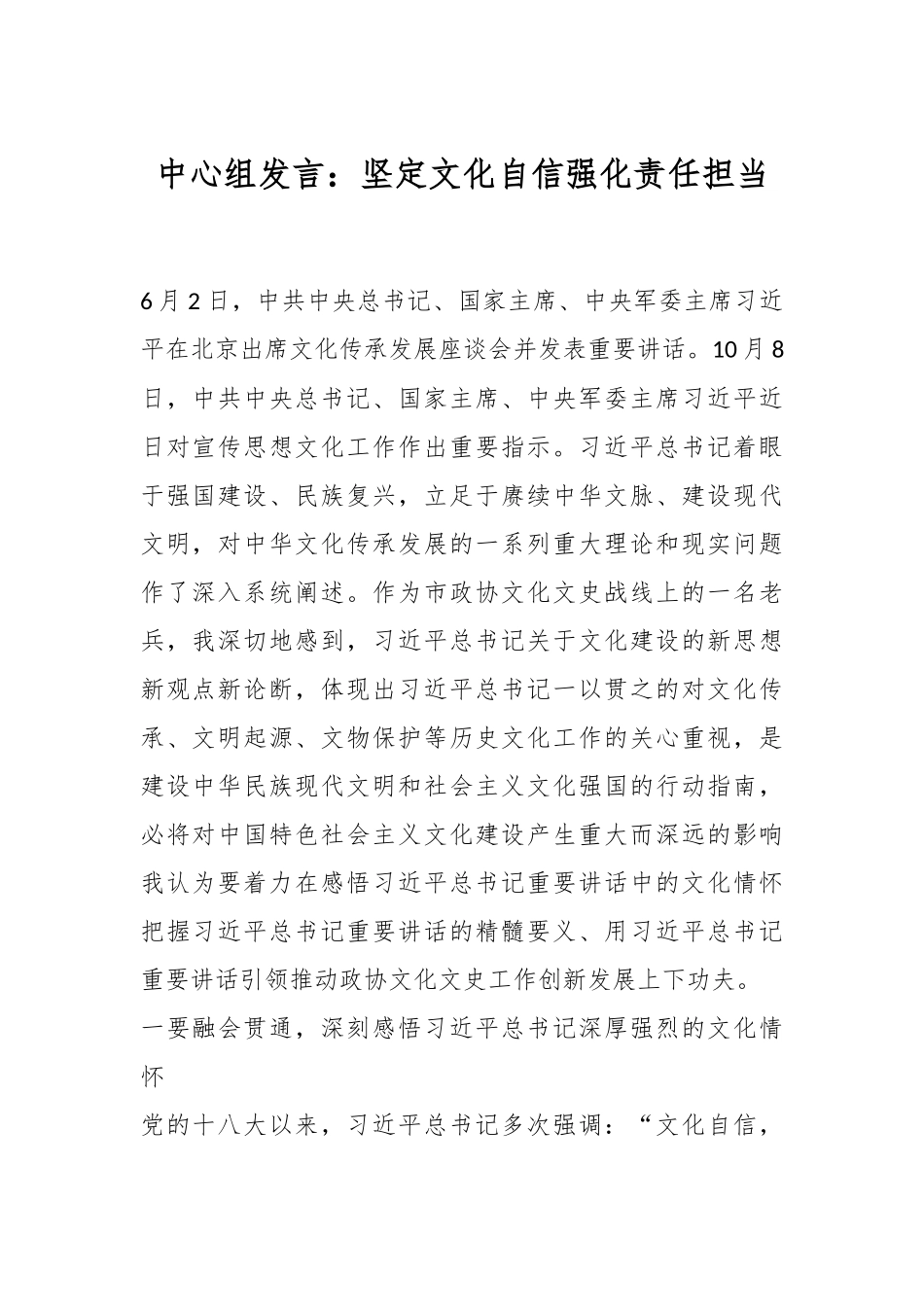 中心组发言：坚定文化自信强化责任担当

6月2日，中共中央总书记、国家主席、中央军委主席习近平在北京出席文化传承发展座谈会并发表重要讲话。10月8日，中共中央总书记、国家主席、中央军委主席习近平近日对宣传思想文化工作作出重要指示。习近平总书记着眼于强国建设、民族复兴，立足于赓续中华文脉、建设现代文明，对中华文化传承发展的一系列重大理论和现实问题作了深入系统阐述。作为市政协文化文史战线上的一名老兵，我深切地感到，习近平总书记关于文化建设的新思想新观点新论断，体现出习近平总书记一以贯之的对文化传承、文明起源、文物保护等历史文化工作的关心重视，是建设中华民族现代文明和社会主义文化强国的行动指南，必将对中国特色社会主义文化建设产生重大而深远的影响我认为要着力在感悟习近平总书记重要讲话中的文化情怀把握习近平总书记重要讲话的精髓要义、用习近平总书记重要讲话引领推动政协文化文史工作创新发展上下功夫。

一要融会贯通，深刻感悟习近平总书记深厚强烈的文化情怀

党的十八大以来，习近平总书记多次强调：“文化自信，